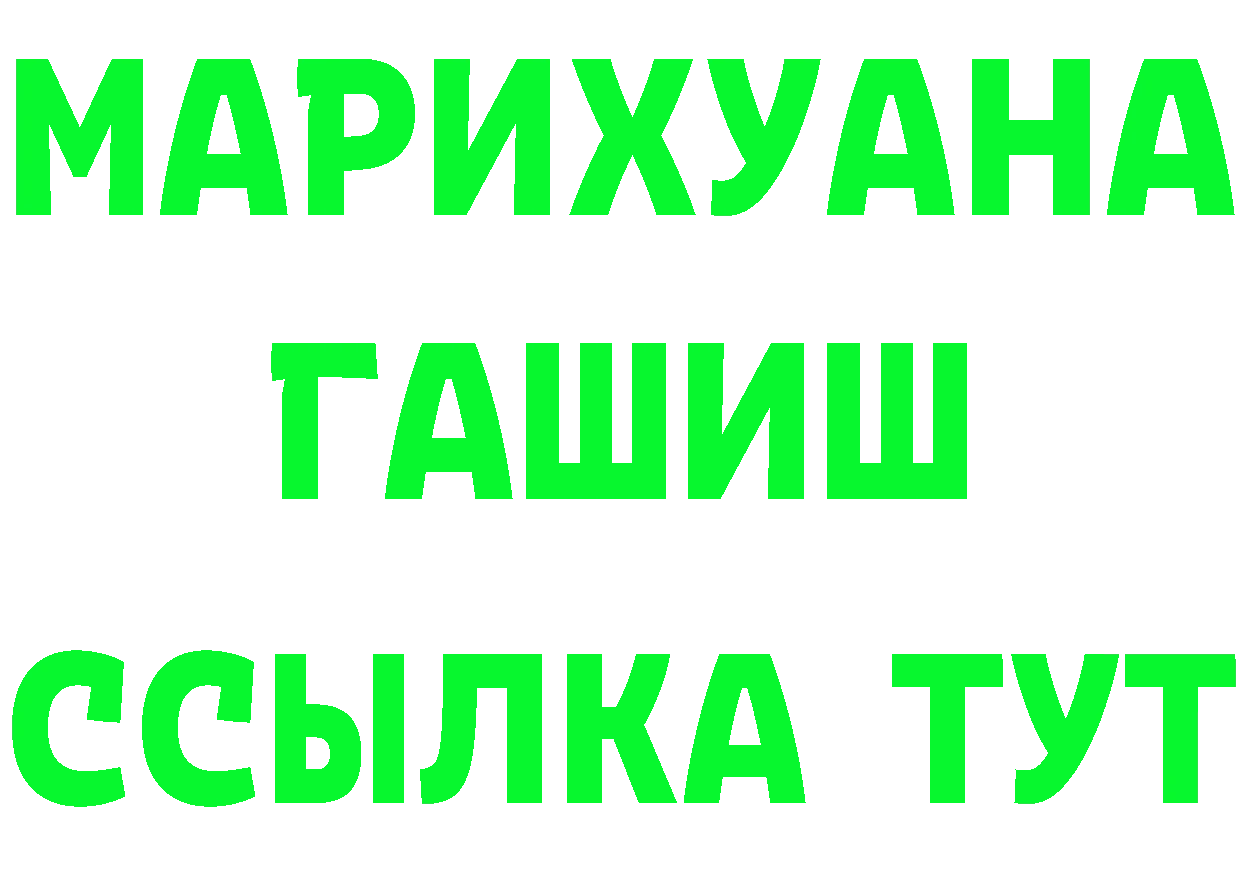 МАРИХУАНА
ГАШИШ
ССЫЛКА ТУТ